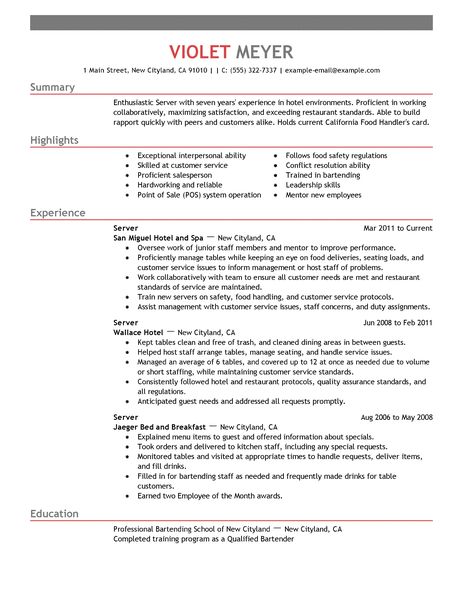 VIOLET MEYER

1 Main Street, New Cityland, CA 91010 | | C: (555) 322-7337 | example-email@example.com

Summary

Enthusiastic Server with seven years' experience in hotel environments. Proficient in working collaboratively, maximizing satisfaction, and exceeding restaurant standards. Able to build rapport quickly with peers and customers alike. Holds current California Food Handler's card.

Highlights

- Exceptional interpersonal ability
- Skilled at customer service
- Proficient salesperson
- Hardworking and reliable
- Point of Sale (POS) system operation

- Follows food safety regulations
- Conflict resolution ability
- Trained in bartending
- Leadership skills
- Mentor new employees

Experience

Server
Mar 2011 to Current
San Miguel Hotel and Spa — New Cityland, CA
- Oversee work of junior staff members and mentor to improve performance.
- Proficiently manage tables while keeping an eye on food deliveries, seating loads, and customer service issues to inform management or host staff of problems.
- Work collaboratively with team to ensure all customer needs are met and restaurant standards of service are maintained.
- Train new servers on safety, food handling, and customer service protocols.
- Assist management with customer service issues, staff concerns, and duty assignments.

Server
Jun 2008 to Feb 2011
Wallace Hotel — New Cityland, CA
- Kept tables clean and free of trash, and cleaned dining areas in between guests.
- Helped host staff arrange tables, manage seating, and handle service issues.
- Managed an average of 6 tables, and covered up to 12 at once as needed due to volume or short staffing, while maintaining customer service standards.
- Consistently followed hotel and restaurant protocols, quality assurance standards, and all regulations.
- Anticipated guest needs and addressed all requests promptly.

Server
Aug 2006 to May 2008
Jaeger Bed and Breakfast — New Cityland, CA
- Explained menu items to guest and offered information about specials.
- Took orders and delivered to kitchen staff, including any special requests.
- Monitored tables and visited at appropriate times to handle requests, deliver items, and fill drinks.
- Filled in for bartending staff as needed and frequently made drinks for table customers.
- Earned two Employee of the Month awards.

Education

Professional Bartending School of New Cityland — New Cityland, CA
Completed training program as a Qualified Bartender